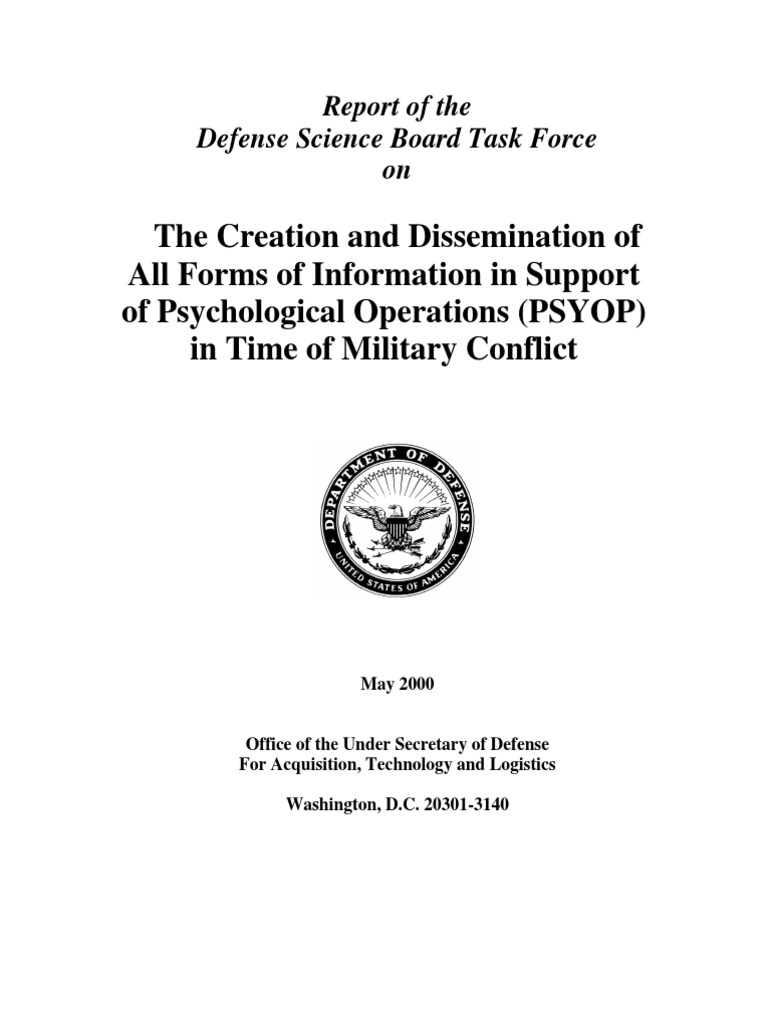 Report of the
Defense Science Board Task Force
on

The Creation and Dissemination of All Forms of Information in Support of Psychological Operations (PSYOP) in Time of Military Conflict

DEPARTMENT OF DEFENSE
UNITED STATES OF AMERICA

May 2000

Office of the Under Secretary of Defense
For Acquisition, Technology and Logistics

Washington, D.C. 20301-3140